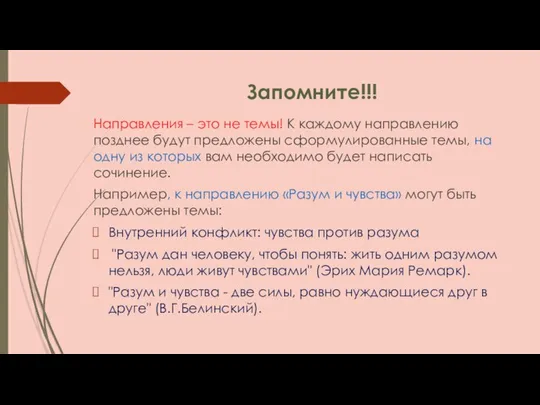 Запомните!!!

Направления – это не темы! К каждому направлению позднее будут предложены сформулированные темы, на одну из которых вам необходимо будет написать сочинение.

Например, к направлению «Разум и чувства» могут быть предложены темы:

Внутренний конфликт: чувства против разума

"Разум дан человеку, чтобы понять: жить одним разумом нельзя, люди живут чувствами" (Эрих Мария Ремарк).

"Разум и чувства - две силы, равно нуждающиеся друг в друге" (В.Г.Белинский).